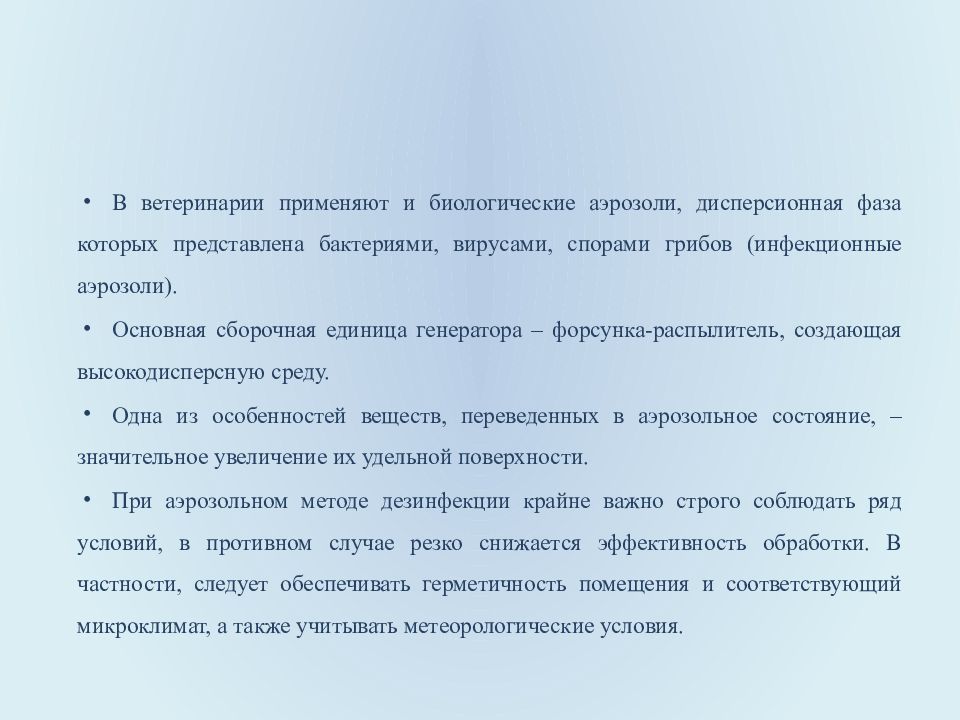 • В ветеринарии применяют и биологические аэрозоли, дисперсионная фаза которых представлена бактериями, вирусами, спорами грибов (инфекционные аэрозоли).

• Основная сборочная единица генератора – форсунка-распылитель, создающая высокодисперсную среду.

• Одна из особенностей веществ, переведенных в аэрозольное состояние, – значительное увеличение их удельной поверхности.

• При аэрозольном методе дезинфекции крайне важно строго соблюдать ряд условий, в противном случае резко снижается эффективность обработки. В частности, следует обеспечивать герметичность помещения и соответствующий микроклимат, а также учитывать метеорологические условия.